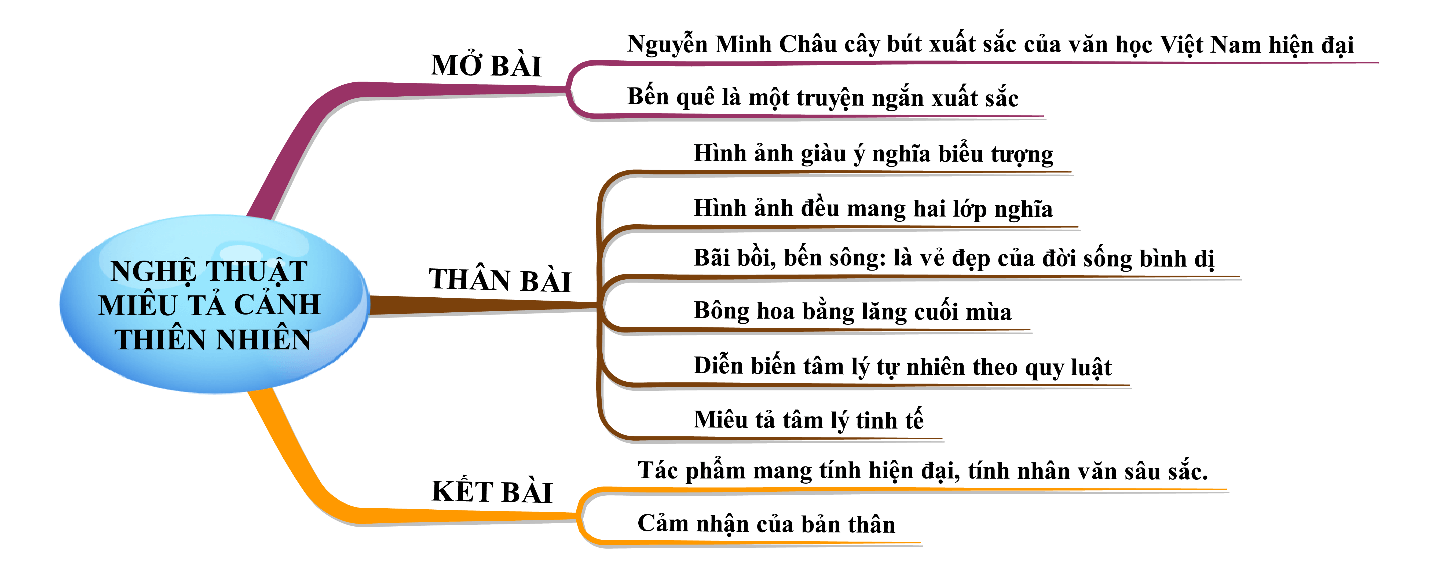 NGHỆ THUẬT MIÊU TẢ CẢNH THIÊN NHIÊN

MỞ BÀI

Nguyễn Minh Châu cây bút xuất sắc của văn học Việt Nam hiện đại

Bến quê là một truyện ngắn xuất sắc

THÂN BÀI

Hình ảnh giàu ý nghĩa biểu tượng

Hình ảnh đều mang hai lớp nghĩa

Bãi bồi, bến sông: là vẻ đẹp của đời sống bình dị

Bông hoa bằng lăng cuối mùa

Diễn biến tâm lý tự nhiên theo quy luật

Miêu tả tâm lý tinh tế

KẾT BÀI

Tác phẩm mang tính hiện đại, tính nhân văn sâu sắc.

Cảm nhận của bản thân